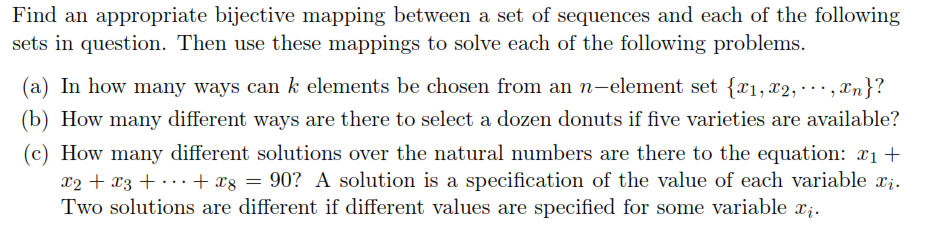 Find an appropriate bijective mapping between a set of sequences and each of the following sets in question. Then use these mappings to solve each of the following problems.

(a) In how many ways can $k$ elements be chosen from an $n-$element set $\{x_1, x_2, \cdots, x_n\}$?

(b) How many different ways are there to select a dozen donuts if five varieties are available?

(c) How many different solutions over the natural numbers are there to the equation: $x_1 + x_2 + x_3 + \cdots + x_8 = 90$? A solution is a specification of the value of each variable $x_i$. Two solutions are different if different values are specified for some variable $x_i$.